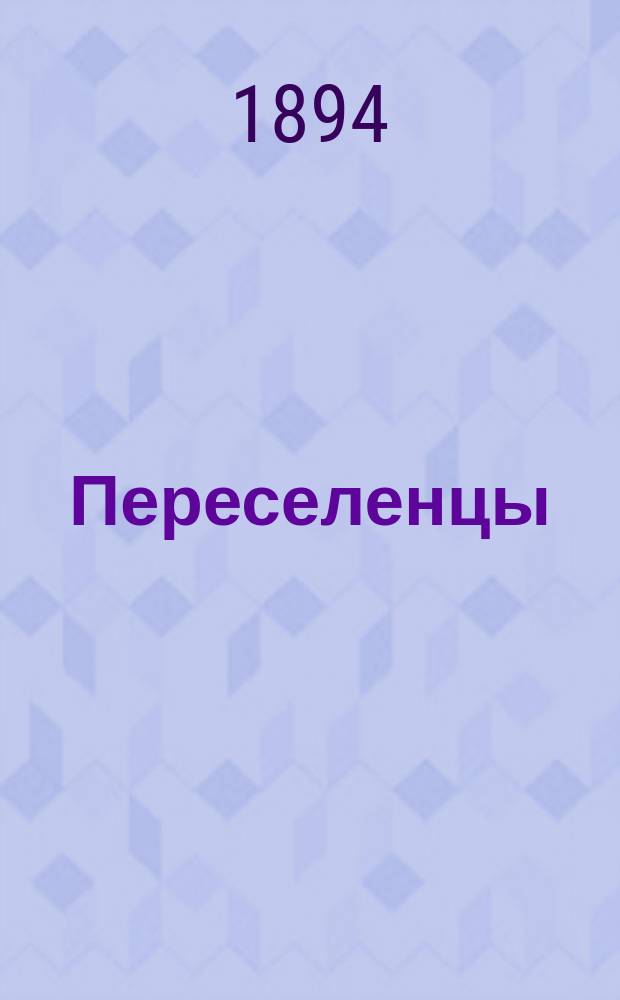 1894

Переселенцы